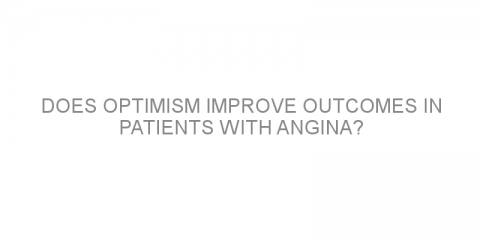 DOES OPTIMISM IMPROVE OUTCOMES IN PATIENTS WITH ANGINA?